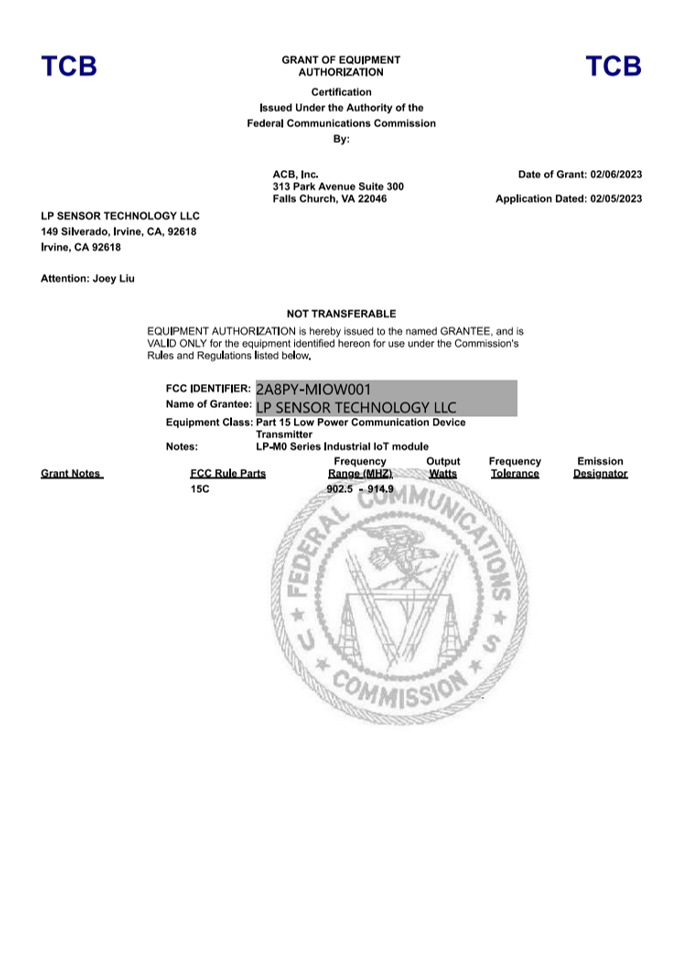 TCB

GRANT OF EQUIPMENT AUTHORIZATION

TCB

Certification
Issued Under the Authority of the
Federal Communications Commission
By:

ACB, Inc.
313 Park Avenue Suite 300
Falls Church, VA 22046

Date of Grant: 02/06/2023

Application Dated: 02/05/2023

LP SENSOR TECHNOLOGY LLC
149 Silverado, Irvine, CA, 92618
Irvine, CA 92618

Attention: Joey Liu

NOT TRANSFERABLE

EQUIPMENT AUTHORIZATION is hereby issued to the named GRANTEE, and is VALID ONLY for the equipment identified hereon for use under the Commission's Rules and Regulations listed below.

FCC IDENTIFIER: 2A8PY-MIOW001
Name of Grantee: LP SENSOR TECHNOLOGY LLC
Equipment Class: Part 15 Low Power Communication Device Transmitter
Notes: LP-M0 Series Industrial IoT module

| Grant Notes | FCC Rule Parts | Frequency Range (MHZ) | Output Watts | Frequency Tolerance | Emission Designator |
|---|---|---|---|---|---|
| | 15C | 902.5 - 914.9 | | | |

FEDERAL COMMUNICATIONS COMMISSION
U S